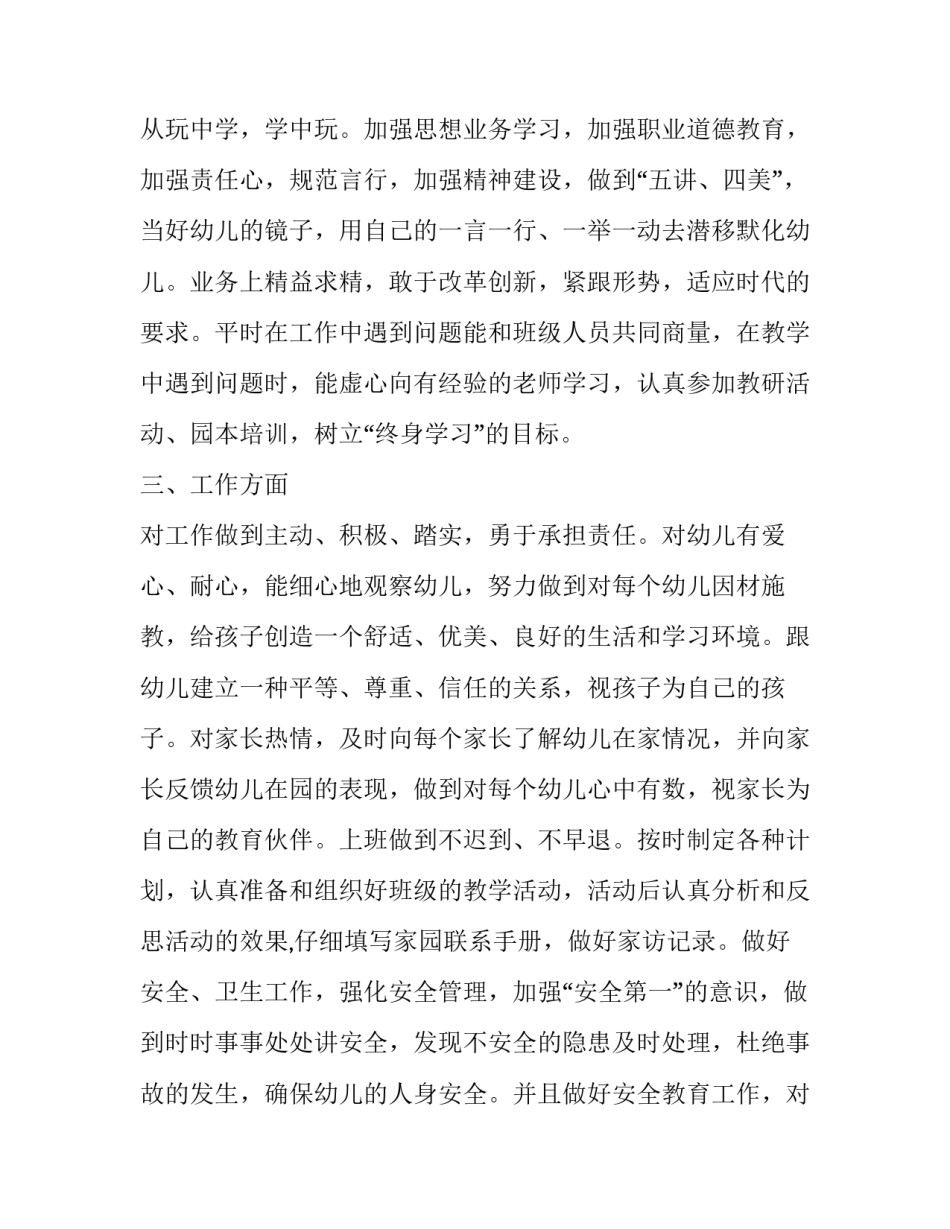 从玩中学，学中玩。加强思想业务学习，加强职业道德教育，加强责任心，规范言行，加强精神建设，做到“五讲、四美”，当好幼儿的镜子，用自己的一言一行、一举一动去潜移默化幼儿。业务上精益求精，敢于改革创新，紧跟形势，适应时代的要求。平时在工作中遇到问题能和班级人员共同商量，在教学中遇到问题时，能虚心向有经验的老师学习，认真参加教研活动、园本培训，树立“终身学习”的目标。

三、工作方面

对工作做到主动、积极、踏实，勇于承担责任。对幼儿有爱心、耐心，能细心地观察幼儿，努力做到对每个幼儿因材施教，给孩子创造一个舒适、优美、良好的生活和学习环境。跟幼儿建立一种平等、尊重、信任的关系，视孩子为自己的孩子。对家长热情，及时向每个家长了解幼儿在家情况，并向家长反馈幼儿在园的表现，做到对每个幼儿心中有数，视家长为自己的教育伙伴。上班做到不迟到、不早退。按时制定各种计划，认真准备和组织好班级的教学活动，活动后认真分析和反思活动的效果,仔细填写家园联系手册，做好家访记录。做好安全、卫生工作，强化安全管理，加强“安全第一”的意识，做到时时事事处处讲安全，发现不安全的隐患及时处理，杜绝事故的发生，确保幼儿的人身安全。并且做好安全教育工作，对